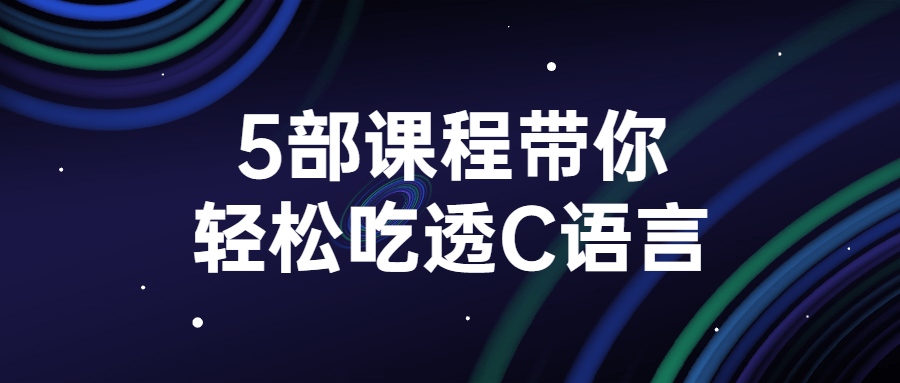 5部课程带你
轻松吃透C语言